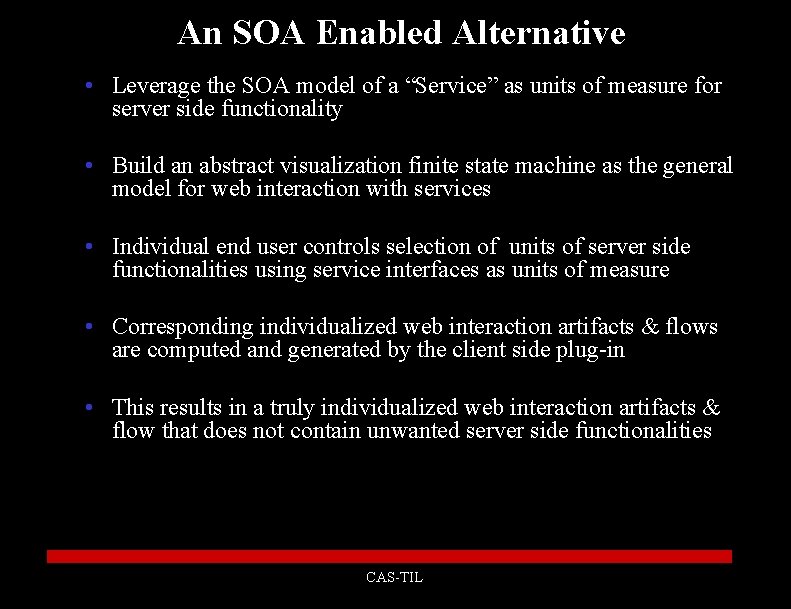 An SOA Enabled Alternative

• Leverage the SOA model of a “Service” as units of measure for server side functionality

• Build an abstract visualization finite state machine as the general model for web interaction with services

• Individual end user controls selection of units of server side functionalities using service interfaces as units of measure

• Corresponding individualized web interaction artifacts & flows are computed and generated by the client side plug-in

• This results in a truly individualized web interaction artifacts & flow that does not contain unwanted server side functionalities

CAS-TIL